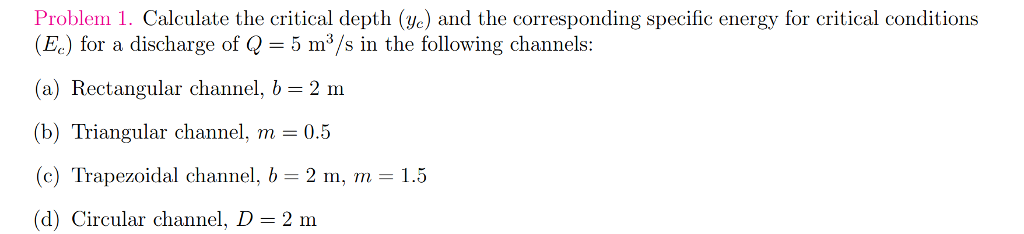 Problem 1. Calculate the critical depth ($y_c$) and the corresponding specific energy for critical conditions ($E_c$) for a discharge of $Q = 5$ m$^3$/s in the following channels:

(a) Rectangular channel, $b = 2$ m

(b) Triangular channel, $m = 0.5$

(c) Trapezoidal channel, $b = 2$ m, $m = 1.5$

(d) Circular channel, $D = 2$ m